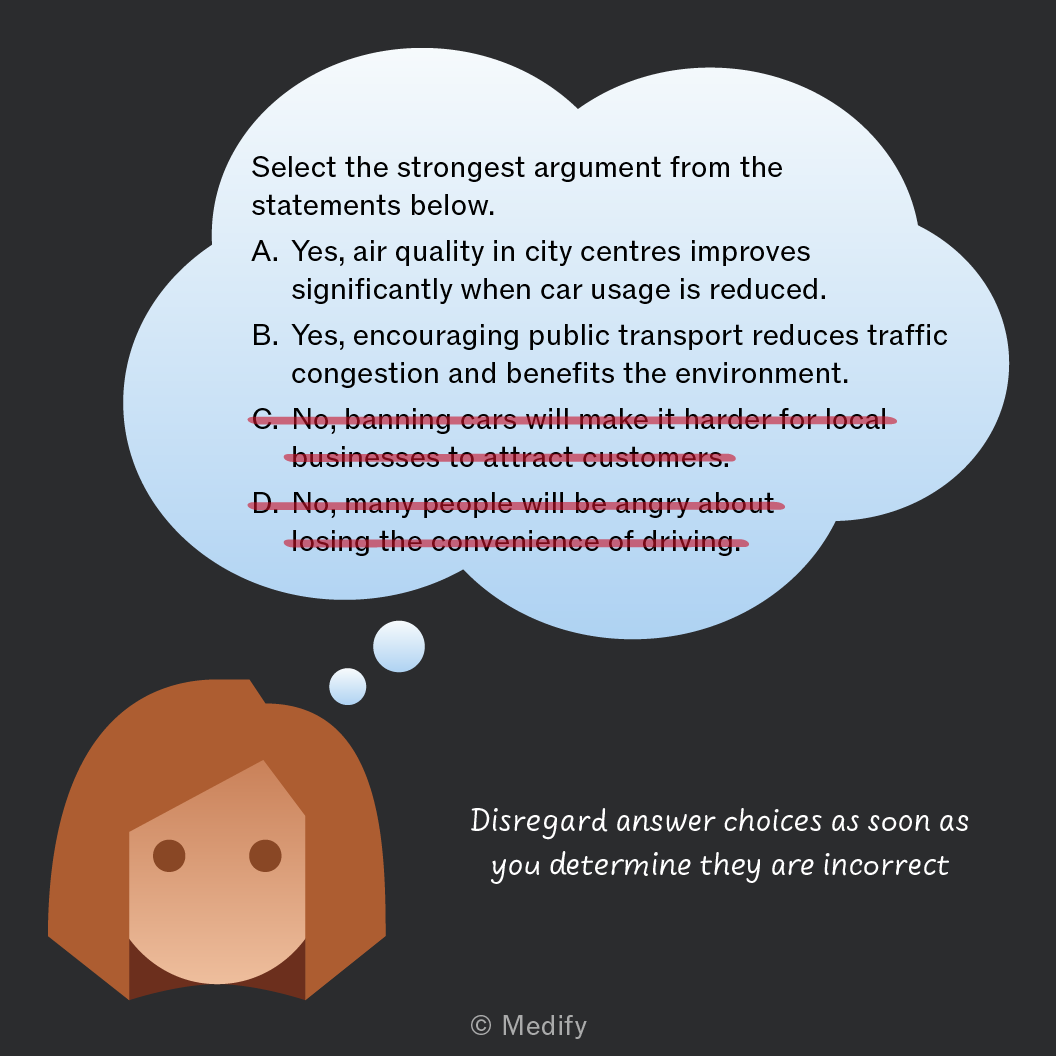 Select the strongest argument from the statements below.

A. Yes, air quality in city centres improves significantly when car usage is reduced.

B. Yes, encouraging public transport reduces traffic congestion and benefits the environment.

C. No, banning cars will make it harder for local businesses to attract customers.

D. No, many people will be angry about losing the convenience of driving.

Disregard answer choices as soon as you determine they are incorrect

© Medify